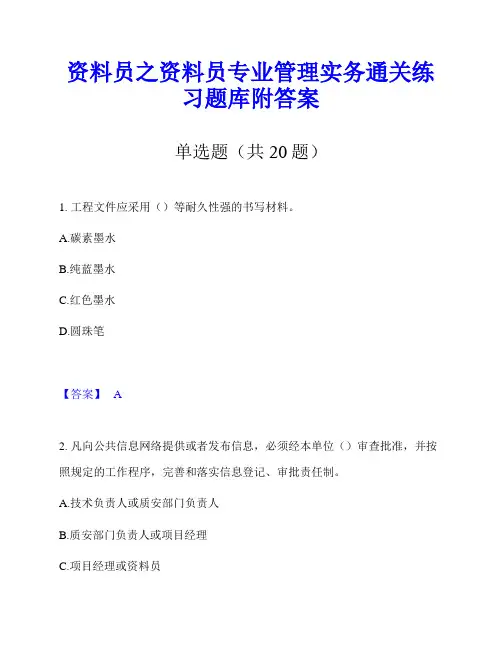 资料员之资料员专业管理实务通关练习题库附答案

单选题（共 20 题）

1. 工程文件应采用（）等耐久性强的书写材料。

A.碳素墨水

B.纯蓝墨水

C.红色墨水

D.圆珠笔

【答案】 A

2. 凡向公共信息网络提供或者发布信息，必须经本单位（）审查批准，并按照规定的工作程序，完善和落实信息登记、审批责任制。

A.技术负责人或质安部门负责人

B.质安部门负责人或项目经理

C.项目经理或资料员